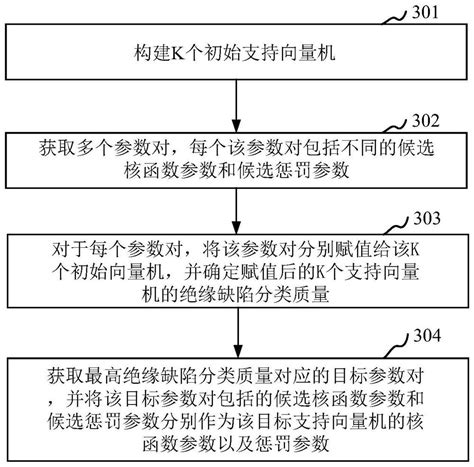 301

构建K个初始支持向量机

302

获取多个参数对，每个该参数对包括不同的候选核函数参数和候选惩罚参数

303

对于每个参数对，将该参数对分别赋值给该K个初始向量机，并确定赋值后的K个支持向量机的绝缘缺陷分类质量

304

获取最高绝缘缺陷分类质量对应的目标参数对，并将该目标参数对包括的候选核函数参数和候选惩罚参数分别作为该目标支持向量机的核函数参数以及惩罚参数